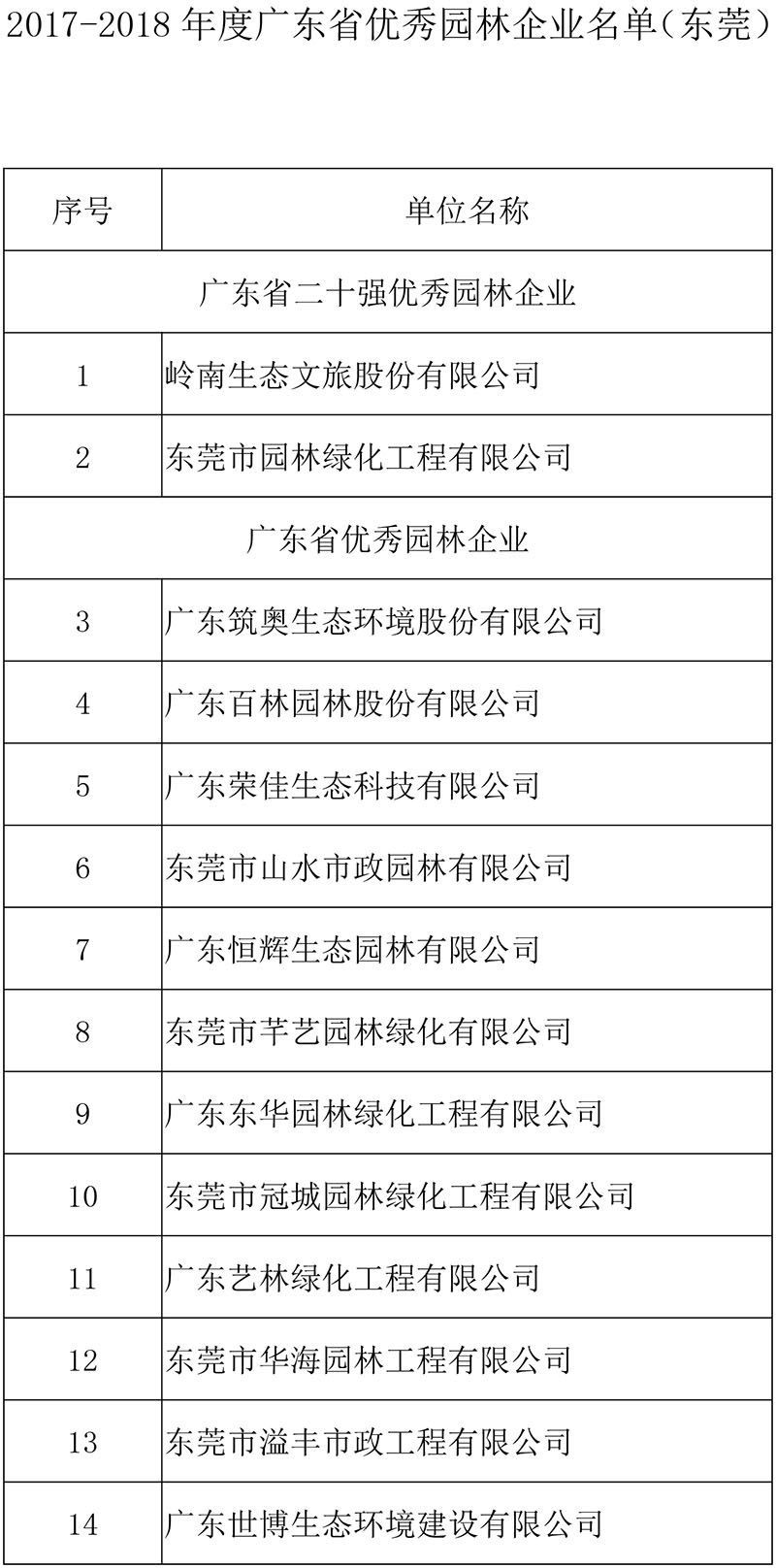 2017-2018 年度广东省优秀园林企业名单（东莞）

| 序号 | 单位名称 |
|---|---|
| 广东省二十强优秀园林企业 | |
| 1 | 岭南生态文旅股份有限公司 |
| 2 | 东莞市园林绿化工程有限公司 |
| 广东省优秀园林企业 | |
| 3 | 广东筑奥生态环境股份有限公司 |
| 4 | 广东百林园林股份有限公司 |
| 5 | 广东荣佳生态科技有限公司 |
| 6 | 东莞市山水市政园林有限公司 |
| 7 | 广东恒辉生态园林有限公司 |
| 8 | 东莞市芊艺园林绿化有限公司 |
| 9 | 广东东华园林绿化工程有限公司 |
| 10 | 东莞市冠城园林绿化工程有限公司 |
| 11 | 广东艺林绿化工程有限公司 |
| 12 | 东莞市华海园林工程有限公司 |
| 13 | 东莞市溢丰市政工程有限公司 |
| 14 | 广东世博生态环境建设有限公司 |